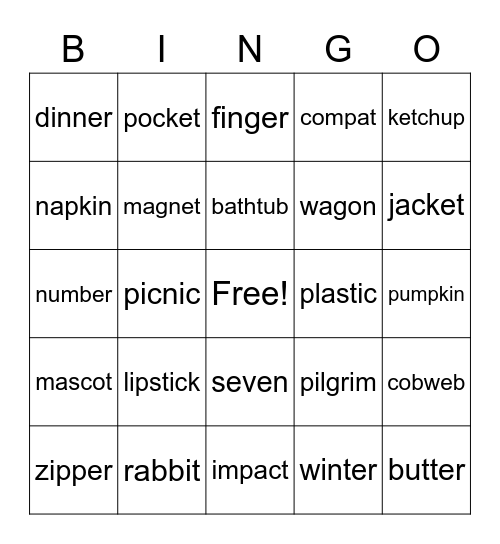 | B | I | N | G | O |
|---|---|---|---|---|
| dinner | pocket | finger | compat | ketchup |
| napkin | magnet | bathtub | wagon | jacket |
| number | picnic | Free! | plastic | pumpkin |
| mascot | lipstick | seven | pilgrim | cobweb |
| zipper | rabbit | impact | winter | butter |